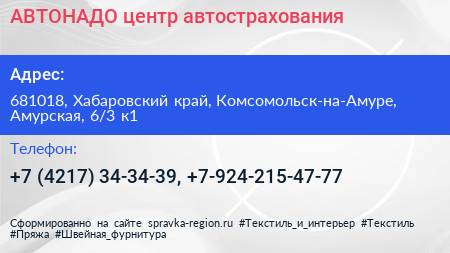 АВТОНАДО центр автострахования

Адрес:

681018, Хабаровский край, Комсомольск-на-Амуре, Амурская, 6/3 к1

Телефон:

+7 (4217) 34-34-39, +7-924-215-47-77

Сформированно на сайте spravka-region.ru #Текстиль_и_интерьер #Текстиль #Пряжа #Швейная_фурнитура